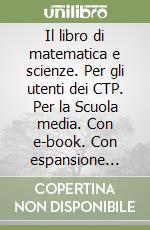 unilibro

Il libro di matematica e scienze. Per gli utenti dei CTP. Per la Scuola media. Con e-book. Con espansione...

COPERTINA NON DISPONIBILE